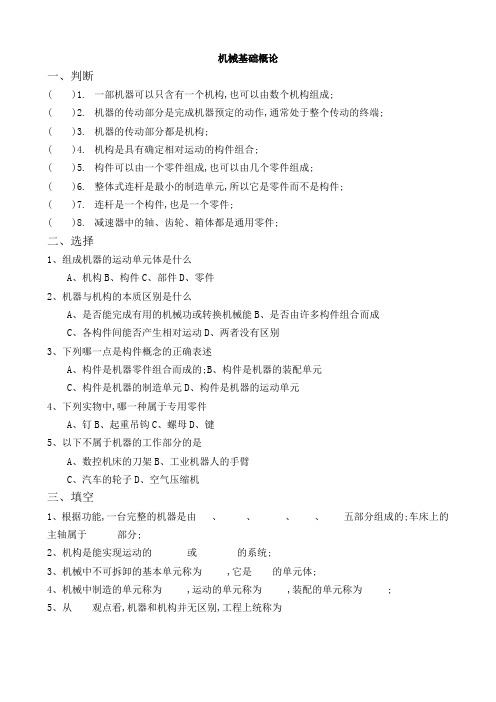 机械基础概论

一、判断

(　　)1. 一部机器可以只含有一个机构，也可以由数个机构组成；

(　　)2. 机器的传动部分是完成机器预定的动作，通常处于整个传动的终端；

(　　)3. 机器的传动部分都是机构；

(　　)4. 机构是具有确定相对运动的构件组合；

(　　)5. 构件可以由一个零件组成，也可以由几个零件组成；

(　　)6. 整体式连杆是最小的制造单元，所以它是零件而不是构件；

(　　)7. 连杆是一个构件，也是一个零件；

(　　)8. 减速器中的轴、齿轮、箱体都是通用零件；

二、选择

1、组成机器的运动单元体是什么

A、机构 B、构件 C、部件 D、零件

2、机器与机构的本质区别是什么

A、是否能完成有用的机械功或转换机械能 B、是否由许多构件组合而成

C、各构件间能否产生相对运动 D、两者没有区别

3、下列哪一点是构件概念的正确表述

A、构件是机器零件组合而成的;B、构件是机器的装配单元

C、构件是机器的制造单元 D、构件是机器的运动单元

4、下列实物中，哪一种属于专用零件

A、钉 B、起重吊钩 C、螺母 D、键

5、以下不属于机器的工作部分的是

A、数控机床的刀架 B、工业机器人的手臂

C、汽车的轮子 D、空气压缩机

三、填空

1、根据功能，一台完整的机器是由　　、　　　、　　　、　　、　　五部分组成的;车床上的主轴属于　　　部分;

2、机构是能实现运动的　　　或　　　的系统;

3、机械中不可拆卸的基本单元称为　　，它是　　的单元体;

4、机械中制造的单元称为　　，运动的单元称为　　，装配的单元称为　　;

5、从　　观点看，机器和机构并无区别，工程上统称为